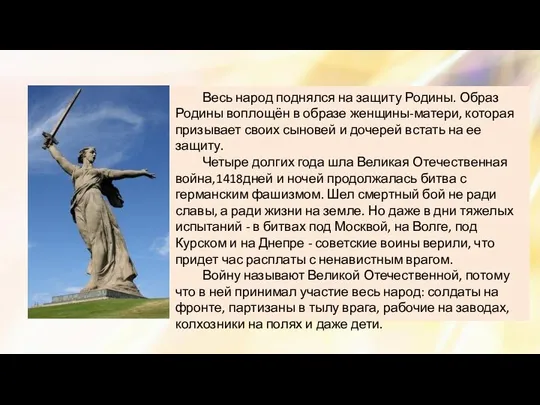 Весь народ поднялся на защиту Родины. Образ Родины воплощён в образе женщины-матери, которая призывает своих сыновей и дочерей встать на ее защиту.

Четыре долгих года шла Великая Отечественная война,1418дней и ночей продолжалась битва с германским фашизмом. Шел смертный бой не ради славы, а ради жизни на земле. Но даже в дни тяжелых испытаний - в битвах под Москвой, на Волге, под Курском и на Днепре - советские воины верили, что придет час расплаты с ненавистным врагом.

Войну называют Великой Отечественной, потому что в ней принимал участие весь народ: солдаты на фронте, партизаны в тылу врага, рабочие на заводах, колхозники на полях и даже дети.